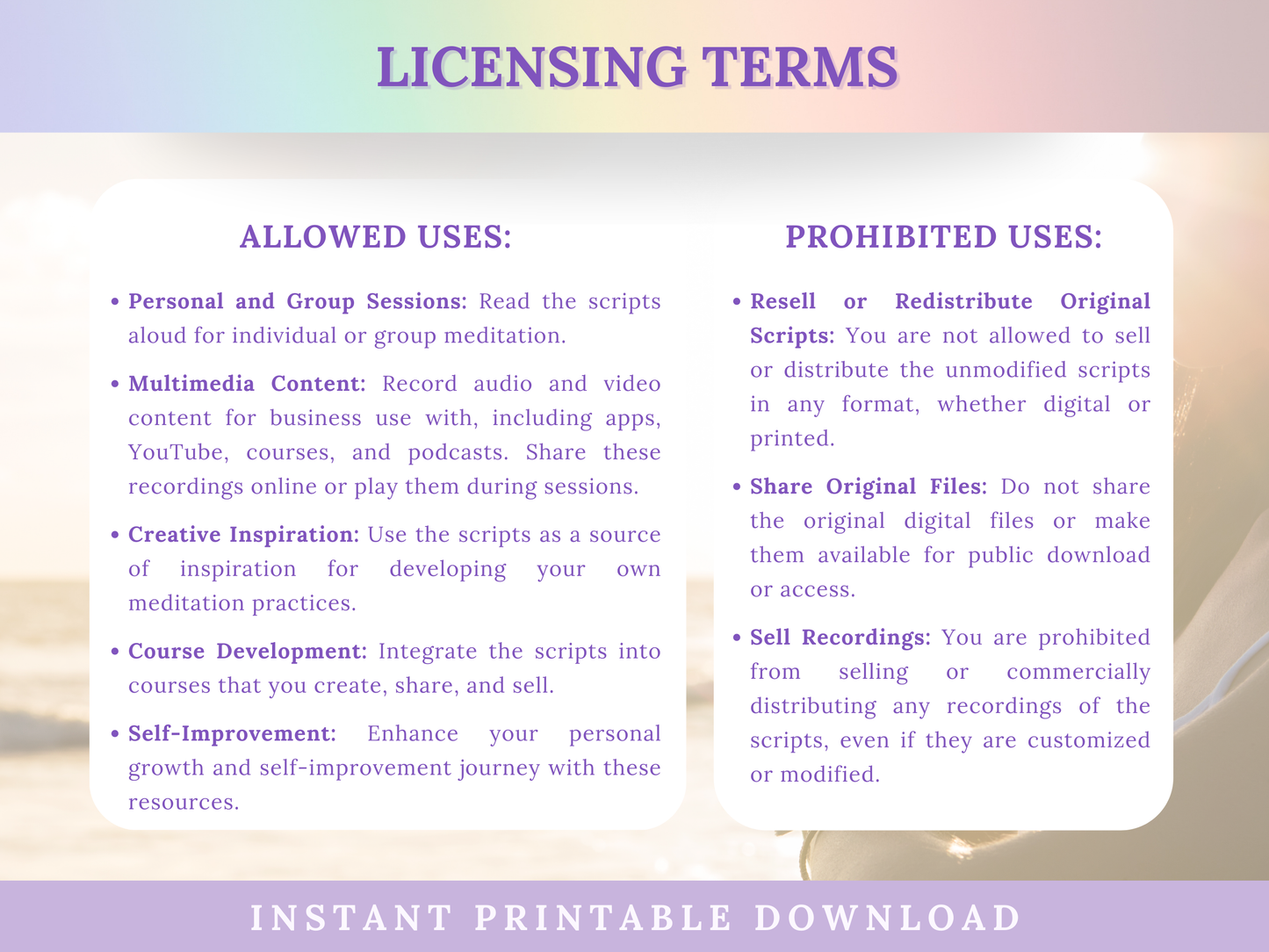 LICENSING TERMS

ALLOWED USES:

• Personal and Group Sessions: Read the scripts aloud for individual or group meditation.

• Multimedia Content: Record audio and video content for business use with, including apps, YouTube, courses, and podcasts. Share these recordings online or play them during sessions.

• Creative Inspiration: Use the scripts as a source of inspiration for developing your own meditation practices.

• Course Development: Integrate the scripts into courses that you create, share, and sell.

• Self-Improvement: Enhance your personal growth and self-improvement journey with these resources.

PROHIBITED USES:

• Resell or Redistribute Original Scripts: You are not allowed to sell or distribute the unmodified scripts in any format, whether digital or printed.

• Share Original Files: Do not share the original digital files or make them available for public download or access.

• Sell Recordings: You are prohibited from selling or commercially distributing any recordings of the scripts, even if they are customized or modified.

INSTANT PRINTABLE DOWNLOAD